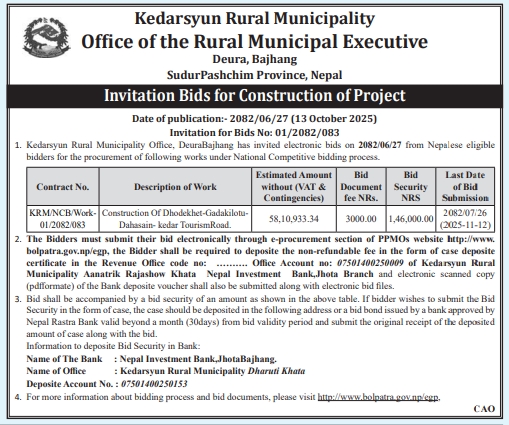 Kedarsyun Rural Municipality
Office of the Rural Municipal Executive
Deura, Bajhang
SudurPashchim Province, Nepal

Invitation Bids for Construction of Project

Date of publication:- 2082/06/27 (13 October 2025)
Invitation for Bids No: 01/2082/083

1. Kedarsyun Rural Municipality Office, DeuraBajhang has invited electronic bids on 2082/06/27 from Nepalese eligible bidders for the procurement of following works under National Competitive bidding process.

| Contract No. | Description of Work | Estimated Amount without (VAT & Contingencies) | Bid Document fee NRs. | Bid Security NRS | Last Date of Bid Submission |
|---|---|---|---|---|---|
| KRM/NCB/Work-01/2082/083 | Construction Of Dhodekhet-Gadakilotu-Dahasain- kedar TourismRoad. | 58,10,933.34 | 3000.00 | 1,46,000.00 | 2082/07/26 (2025-11-12) |

2. The Bidders must submit their bid electronically through e-procurement section of PPMOs website http://www.bolpatra.gov.np/egp, the Bidder shall be required to deposite the non-refundable fee in the form of case deposite certificate in the Revenue Office code no: .......... Office Account no: 07501400250009 of Kedarsyun Rural Municipality Aanatrik Rajashow Khata Nepal Investment Bank,Jhota Branch and electronic scanned copy (pdfformate) of the Bank deposite voucher shall also be submitted along with electronic bid files.

3. Bid shall be accompanied by a bid security of an amount as shown in the above table. If bidder wishes to submit the Bid Security in the form of case, the case should be deposited in the following address or a bid bond issued by a bank approved by Nepal Rastra Bank valid beyond a month (30days) from bid validity period and submit the original receipt of the deposited amount of case along with the bid.
Information to deposite Bid Security in Bank:
Name of The Bank : Nepal Investment Bank,JhotaBajhang.
Name of Office : Kedarsyun Rural Municipality Dharuti Khata
Deposite Account No. : 07501400250153

4. For more information about bidding process and bid documents, please visit http://www.bolpatra.gov.np/egp.

CAO